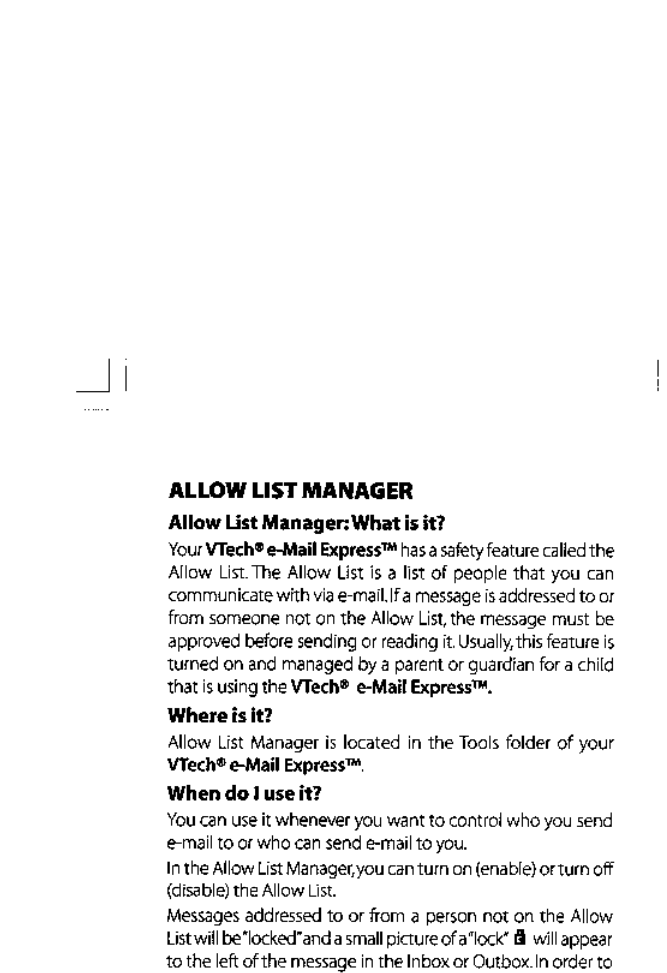 ALLOW LIST MANAGER

Allow List Manager: What is it?

Your VTech® e-Mail Express™ has a safety feature called the Allow List. The Allow List is a list of people that you can communicate with via e-mail. If a message is addressed to or from someone not on the Allow List, the message must be approved before sending or reading it. Usually, this feature is turned on and managed by a parent or guardian for a child that is using the VTech® e-Mail Express™.

Where is it?

Allow List Manager is located in the Tools folder of your VTech® e-Mail Express™.

When do I use it?

You can use it whenever you want to control who you send e-mail to or who can send e-mail to you.

In the Allow List Manager, you can turn on (enable) or turn off (disable) the Allow List.

Messages addressed to or from a person not on the Allow List will be "locked" and a small picture of a "lock" will appear to the left of the message in the Inbox or Outbox. In order to